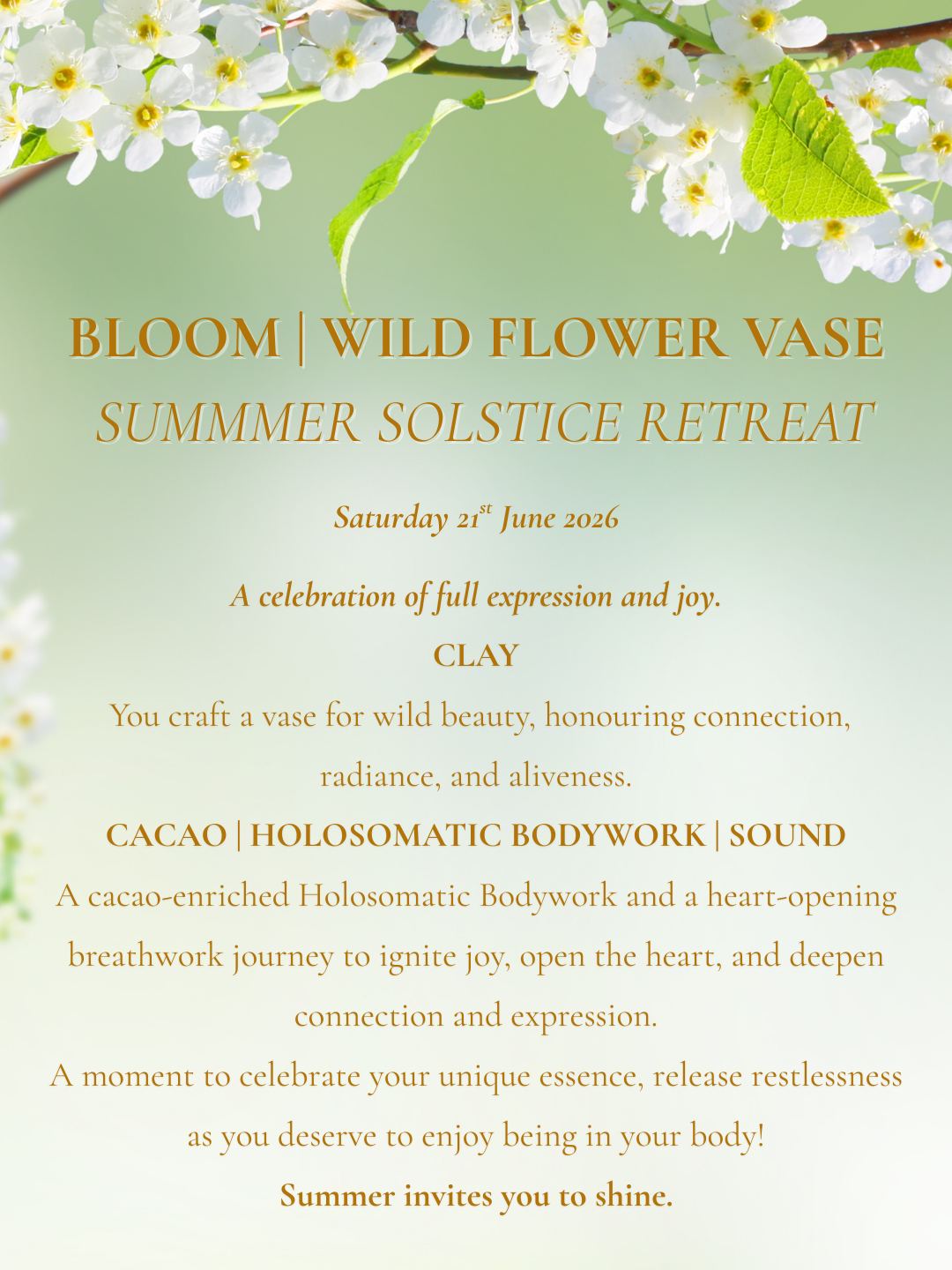 BLOOM | WILD FLOWER VASE
SUMMMER SOLSTICE RETREAT

Saturday 21$^{st}$ June 2026

A celebration of full expression and joy.
CLAY
You craft a vase for wild beauty, honouring connection, radiance, and aliveness.
CACAO | HOLOSOMATIC BODYWORK | SOUND
A cacao-enriched Holosomatic Bodywork and a heart-opening breathwork journey to ignite joy, open the heart, and deepen connection and expression.
A moment to celebrate your unique essence, release restlessness as you deserve to enjoy being in your body!
Summer invites you to shine.